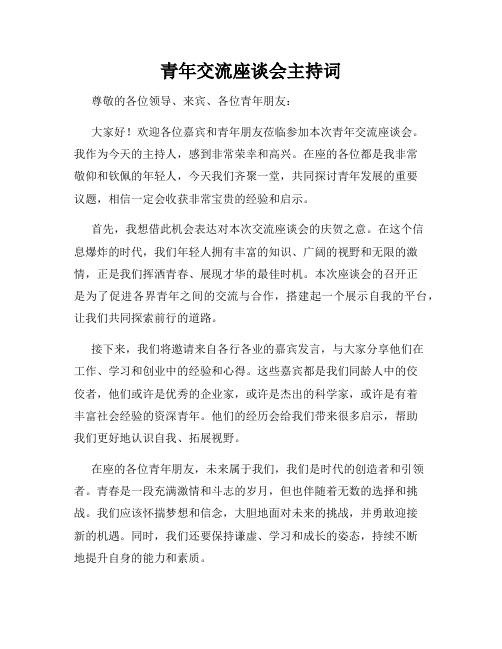 青年交流座谈会主持词

尊敬的各位领导、来宾、各位青年朋友：

大家好！欢迎各位嘉宾和青年朋友莅临参加本次青年交流座谈会。我作为今天的主持人，感到非常荣幸和高兴。在座的各位都是我非常敬仰和钦佩的年轻人，今天我们齐聚一堂，共同探讨青年发展的重要议题，相信一定会收获非常宝贵的经验和启示。

首先，我想借此机会表达对本次交流座谈会的庆贺之意。在这个信息爆炸的时代，我们年轻人拥有丰富的知识、广阔的视野和无限的激情，正是我们挥洒青春、展现才华的最佳时机。本次座谈会的召开正是为了促进各界青年之间的交流与合作，搭建起一个展示自我的平台，让我们共同探索前行的道路。

接下来，我们将邀请来自各行各业的嘉宾发言，与大家分享他们在工作、学习和创业中的经验和心得。这些嘉宾都是我们同龄人中的佼佼者，他们或许是优秀的企业家，或许是杰出的科学家，或许是有着丰富社会经验的资深青年。他们的经历会给我们带来很多启示，帮助我们更好地认识自我、拓展视野。

在座的各位青年朋友，未来属于我们，我们是时代的创造者和引领者。青春是一段充满激情和斗志的岁月，但也伴随着无数的选择和挑战。我们应该怀揣梦想和信念，大胆地面对未来的挑战，并勇敢迎接新的机遇。同时，我们还要保持谦虚、学习和成长的姿态，持续不断地提升自身的能力和素质。